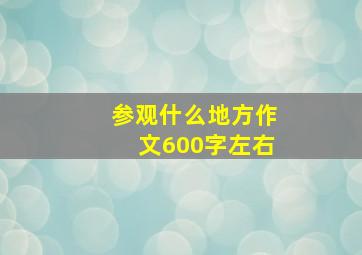 参观什么地方作文600字左右